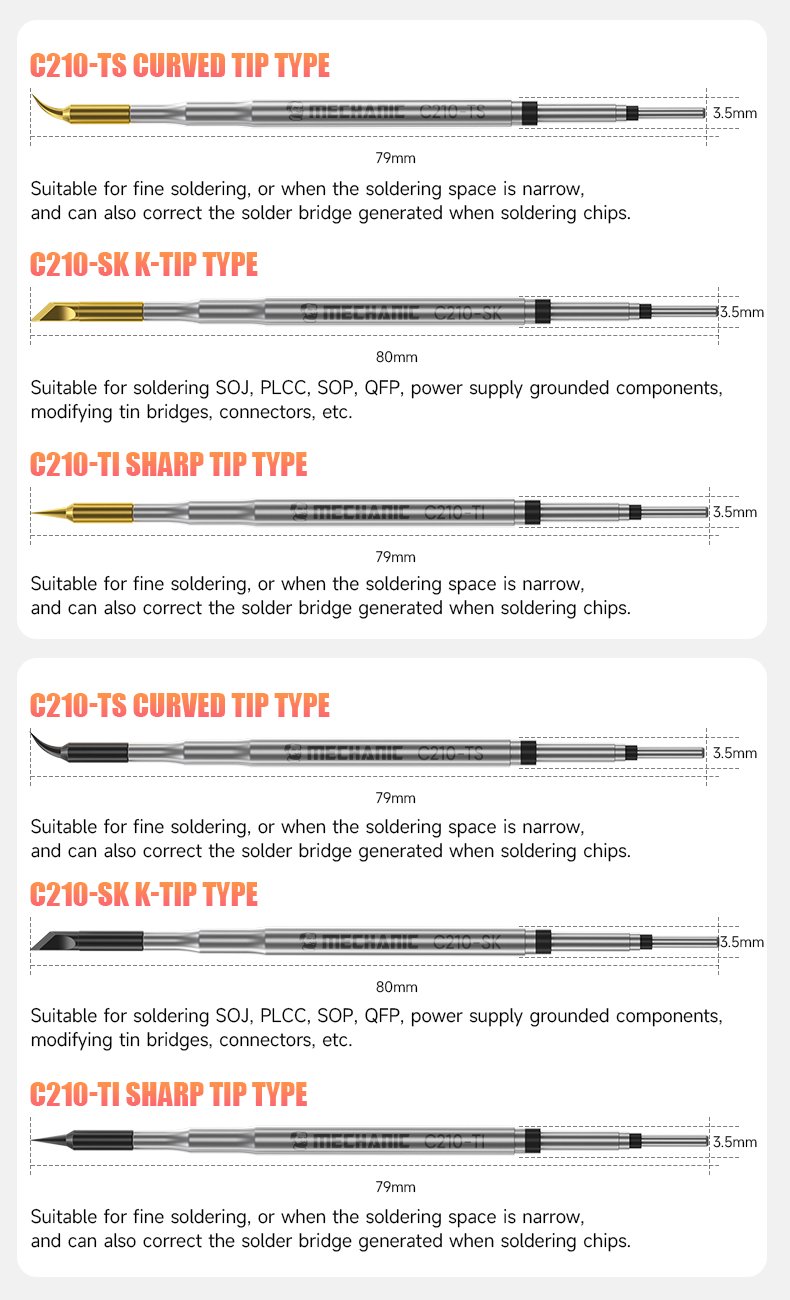 C210-TS CURVED TIP TYPE

MECHANIC C210-TS

3.5mm

79mm

Suitable for fine soldering, or when the soldering space is narrow, and can also correct the solder bridge generated when soldering chips.

C210-SK K-TIP TYPE

MECHANIC C210-SK

3.5mm

80mm

Suitable for soldering SOJ, PLCC, SOP, QFP, power supply grounded components, modifying tin bridges, connectors, etc.

C210-TI SHARP TIP TYPE

MECHANIC C210-TI

3.5mm

79mm

Suitable for fine soldering, or when the soldering space is narrow, and can also correct the solder bridge generated when soldering chips.

C210-TS CURVED TIP TYPE

MECHANIC C210-TS

3.5mm

79mm

Suitable for fine soldering, or when the soldering space is narrow, and can also correct the solder bridge generated when soldering chips.

C210-SK K-TIP TYPE

MECHANIC C210-SK

3.5mm

80mm

Suitable for soldering SOJ, PLCC, SOP, QFP, power supply grounded components, modifying tin bridges, connectors, etc.

C210-TI SHARP TIP TYPE

MECHANIC C210-TI

3.5mm

79mm

Suitable for fine soldering, or when the soldering space is narrow, and can also correct the solder bridge generated when soldering chips.